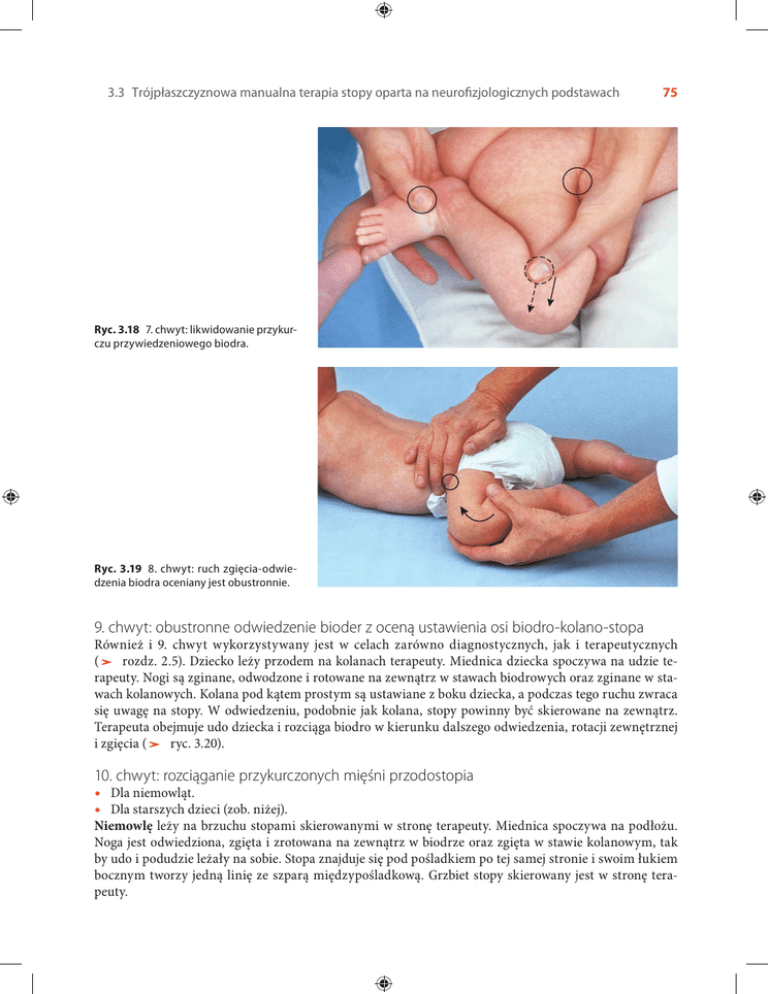 3.3 Trójpłaszczyznowa manualna terapia stopy oparta na neurofizjologicznych podstawach

75

Ryc. 3.18 7. chwyt: likwidowanie przykurczu przywiedzeniowego biodra.

Ryc. 3.19 8. chwyt: ruch zgięcia-odwiedzenia biodra oceniany jest obustronnie.

9. chwyt: obustronne odwiedzenie bioder z oceną ustawienia osi biodro-kolano-stopa

Również i 9. chwyt wykorzystywany jest w celach zarówno diagnostycznych, jak i terapeutycznych (➢ rozdz. 2.5). Dziecko leży przodem na kolanach terapeuty. Miednica dziecka spoczywa na udzie terapeuty. Nogi są zginane, odwodzone i rotowane na zewnątrz w stawach biodrowych oraz zginane w stawach kolanowych. Kolana pod kątem prostym są ustawiane z boku dziecka, a podczas tego ruchu zwraca się uwagę na stopy. W odwiedzeniu, podobnie jak kolana, stopy powinny być skierowane na zewnątrz. Terapeuta obejmuje udo dziecka i rozciąga biodro w kierunku dalszego odwiedzenia, rotacji zewnętrznej i zgięcia (➢ ryc. 3.20).

10. chwyt: rozciąganie przykurczonych mięśni przodostopia

• Dla niemowląt.
• Dla starszych dzieci (zob. niżej).

Niemowlę leży na brzuchu stopami skierowanymi w stronę terapeuty. Miednica spoczywa na podłożu. Noga jest odwiedziona, zgięta i zrotowana na zewnątrz w biodrze oraz zgięta w stawie kolanowym, tak by udo i podudzie leżały na sobie. Stopa znajduje się pod pośladkiem po tej samej stronie i swoim łukiem bocznym tworzy jedną linię ze szparą międzypośladkową. Grzbiet stopy skierowany jest w stronę terapeuty.